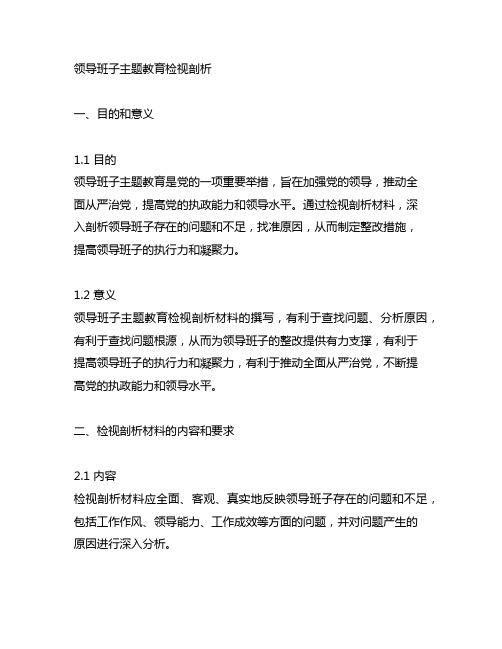 领导班子主题教育检视剖析

一、目的和意义

1.1 目的
领导班子主题教育是党的一项重要举措，旨在加强党的领导，推动全面从严治党，提高党的执政能力和领导水平。通过检视剖析材料，深入剖析领导班子存在的问题和不足，找准原因，从而制定整改措施，提高领导班子的执行力和凝聚力。

1.2 意义
领导班子主题教育检视剖析材料的撰写，有利于查找问题、分析原因，有利于查找问题根源，从而为领导班子的整改提供有力支撑，有利于提高领导班子的执行力和凝聚力，有利于推动全面从严治党，不断提高党的执政能力和领导水平。

二、检视剖析材料的内容和要求

2.1 内容
检视剖析材料应全面、客观、真实地反映领导班子存在的问题和不足，包括工作作风、领导能力、工作成效等方面的问题，并对问题产生的原因进行深入分析。